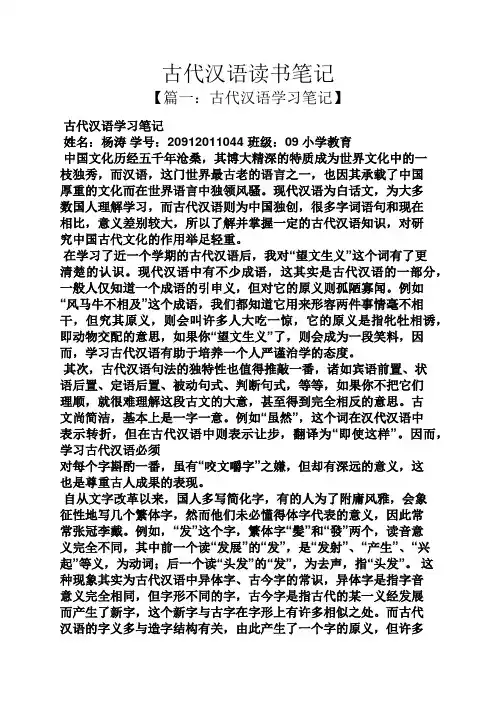 古代汉语读书笔记

【篇一：古代汉语学习笔记】

古代汉语学习笔记

姓名：杨涛 学号：20912011044 班级：09 小学教育

中国文化历经五千年沧桑，其博大精深的特质成为世界文化中的一枝独秀，而汉语，这门世界最古老的语言之一，也因其承载了中国厚重的文化而在世界语言中独领风骚。现代汉语为白话文，为大多数国人理解学习，而古代汉语则为中国独创，很多字词语句和现在相比，意义差别较大，所以了解并掌握一定的古代汉语知识，对研究中国古代文化的作用举足轻重。

在学习了近一个学期的古代汉语后，我对“望文生义”这个词有了更清楚的认识。现代汉语中有不少成语，这其实是古代汉语的一部分，一般人仅知道一个成语的引申义，但对它的原义则孤陋寡闻。例如“风马牛不相及”这个成语，我们都知道它用来形容两件事情毫不相干，但究其原义，则会叫许多人大吃一惊，它的原义是指牝牡相诱，即动物交配的意思，如果你“望文生义”了，则会成为一段笑料，因而，学习古代汉语有助于培养一个人严谨治学的态度。

其次，古代汉语句法的独特性也值得推敲一番，诸如宾语前置、状语后置、定语后置、被动句式、判断句式，等等，如果你不把它们理顺，就很难理解这段古文的大意，甚至得到完全相反的意思。古文尚简洁，基本上是一字一意。例如“虽然”，这个词在汉代汉语中表示转折，但在古代汉语中则表示让步，翻译为“即使这样”。因而，学习古代汉语必须

对每个字斟酌一番，虽有“咬文嚼字”之嫌，但却有深远的意义，这也是尊重古人成果的表现。

自从文字改革以来，国人多写简化字，有的人为了附庸风雅，会象征性地写几个繁体字，然而他们未必懂得体字代表的意义，因此常常张冠李戴。例如，“发”这个字，繁体字“髮”和“發”两个，读音意义完全不同，其中前一个读“发展”的“发”，是“发射”、“产生”、“兴起”等义，为动词；后一个读“头发”的“发”，为去声，指“头发”。这种现象其实为古代汉语中异体字、古今字的常识，异体字是指字音意义完全相同，但字形不同的字，古今字是指古代的某一义经发展而产生了新字，这个新字与古字在字形上有许多相似之处。而古代汉语的字义多与造字结构有关，由此产生了一个字的原义，但许多